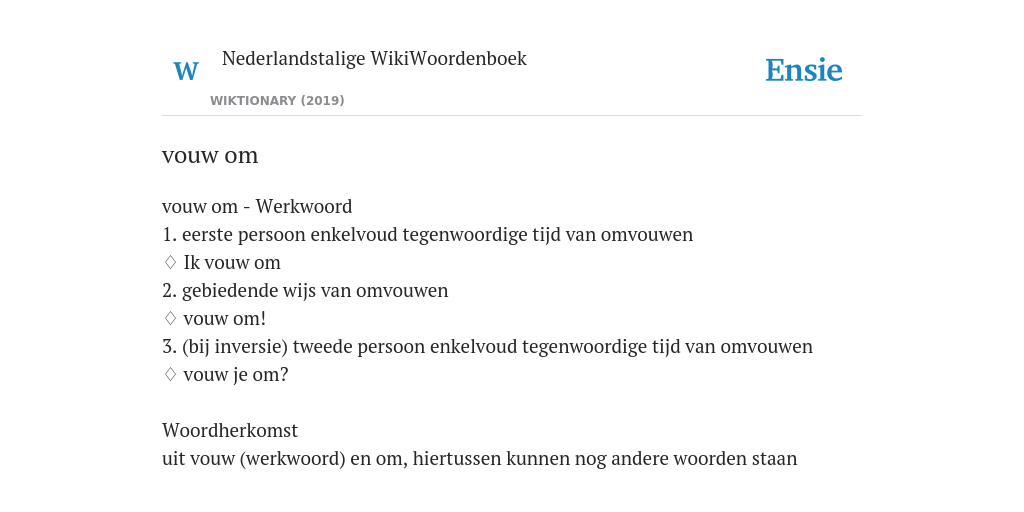 W

Nederlandstalige WikiWoordenboek

WIKTIONARY (2019)

Ensie

vouw om

vouw om - Werkwoord
1. eerste persoon enkelvoud tegenwoordige tijd van omvouwen
♢ Ik vouw om
2. gebiedende wijs van omvouwen
♢ vouw om!
3. (bij inversie) tweede persoon enkelvoud tegenwoordige tijd van omvouwen
♢ vouw je om?

Woordherkomst
uit vouw (werkwoord) en om, hiertussen kunnen nog andere woorden staan